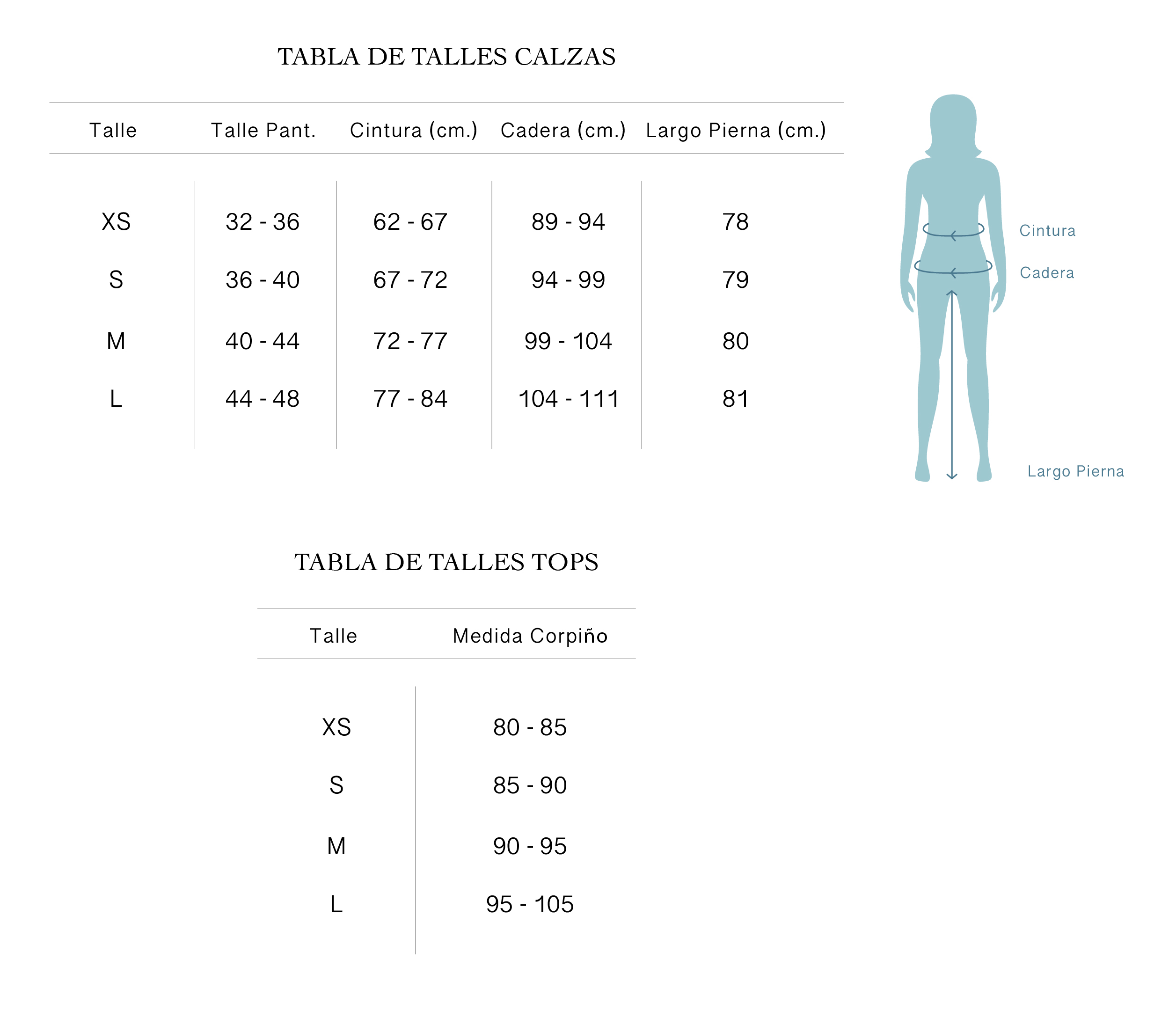 TABLA DE TALLES CALZAS

| Talle | Talle Pant. | Cintura (cm.) | Cadera (cm.) | Largo Pierna (cm.) |
|---|---|---|---|---|
| XS | 32 - 36 | 62 - 67 | 89 - 94 | 78 |
| S | 36 - 40 | 67 - 72 | 94 - 99 | 79 |
| M | 40 - 44 | 72 - 77 | 99 - 104 | 80 |
| L | 44 - 48 | 77 - 84 | 104 - 111 | 81 |

Cintura

Cadera

Largo Pierna

TABLA DE TALLES TOPS

| Talle | Medida Corpiño |
|---|---|
| XS | 80 - 85 |
| S | 85 - 90 |
| M | 90 - 95 |
| L | 95 - 105 |